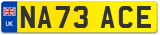 UK
NA73 ACE